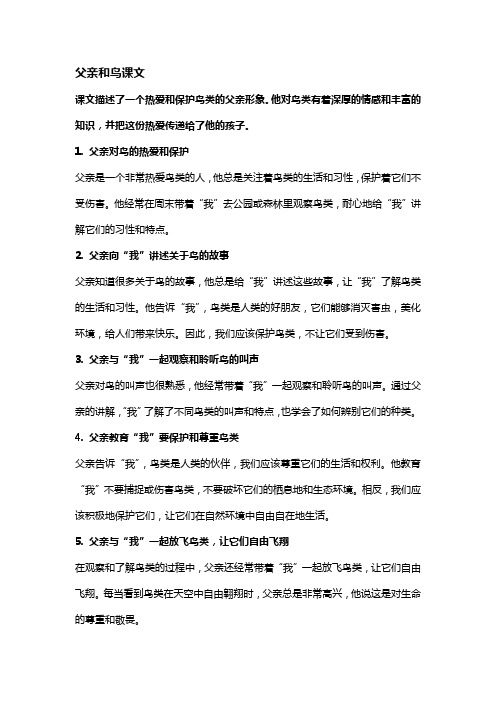 父亲和鸟课文

课文描述了一个热爱和保护鸟类的父亲形象。他对鸟类有着深厚的情感和丰富的知识，并把这份热爱传递给了他的孩子。

1. 父亲对鸟的热爱和保护

父亲是一个非常热爱鸟类的人，他总是关注着鸟类的生活和习性，保护着它们不受伤害。他经常在周末带着“我”去公园或森林里观察鸟类，耐心地给“我”讲解它们的习性和特点。

2. 父亲向“我”讲述关于鸟的故事

父亲知道很多关于鸟的故事，他总是给“我”讲述这些故事，让“我”了解鸟类的生活和习性。他告诉“我”，鸟类是人类的好朋友，它们能够消灭害虫，美化环境，给人们带来快乐。因此，我们应该保护鸟类，不让它们受到伤害。

3. 父亲与“我”一起观察和聆听鸟的叫声

父亲对鸟的叫声也很熟悉，他经常带着“我”一起观察和聆听鸟的叫声。通过父亲的讲解，“我”了解了不同鸟类的叫声和特点，也学会了如何辨别它们的种类。

4. 父亲教育“我”要保护和尊重鸟类

父亲告诉“我”，鸟类是人类的伙伴，我们应该尊重它们的生活和权利。他教育“我”不要捕捉或伤害鸟类，不要破坏它们的栖息地和生态环境。相反，我们应该积极地保护它们，让它们在自然环境中自由自在地生活。

5. 父亲与“我”一起放飞鸟类，让它们自由飞翔

在观察和了解鸟类的过程中，父亲还经常带着“我”一起放飞鸟类，让它们自由飞翔。每当看到鸟类在天空中自由翱翔时，父亲总是非常高兴，他说这是对生命的尊重和敬畏。